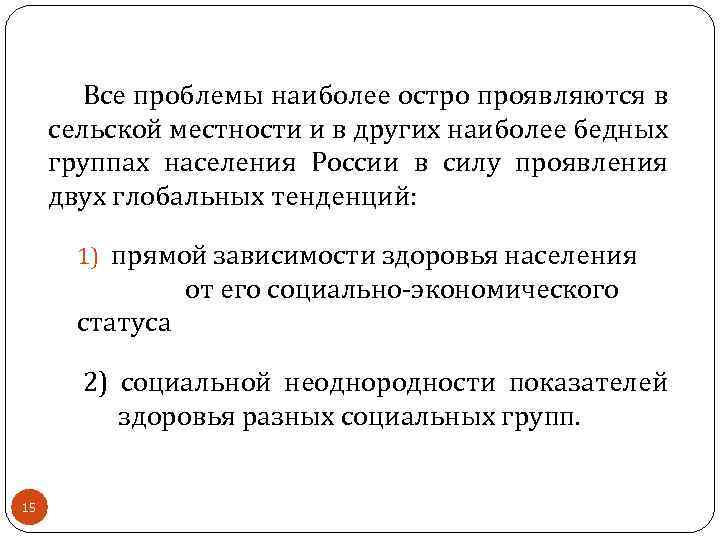 Все проблемы наиболее остро проявляются в сельской местности и в других наиболее бедных группах населения России в силу проявления двух глобальных тенденций:

1) прямой зависимости здоровья населения от его социально-экономического статуса

2) социальной неоднородности показателей здоровья разных социальных групп.

15